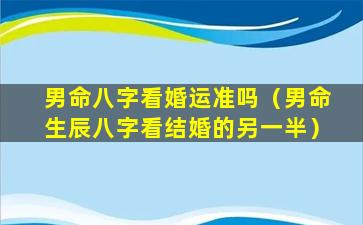 男命八字看婚运准吗（男命生辰八字看结婚的另一半）